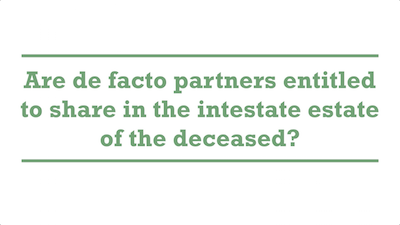 Are de facto partners entitled to share in the intestate estate of the deceased?